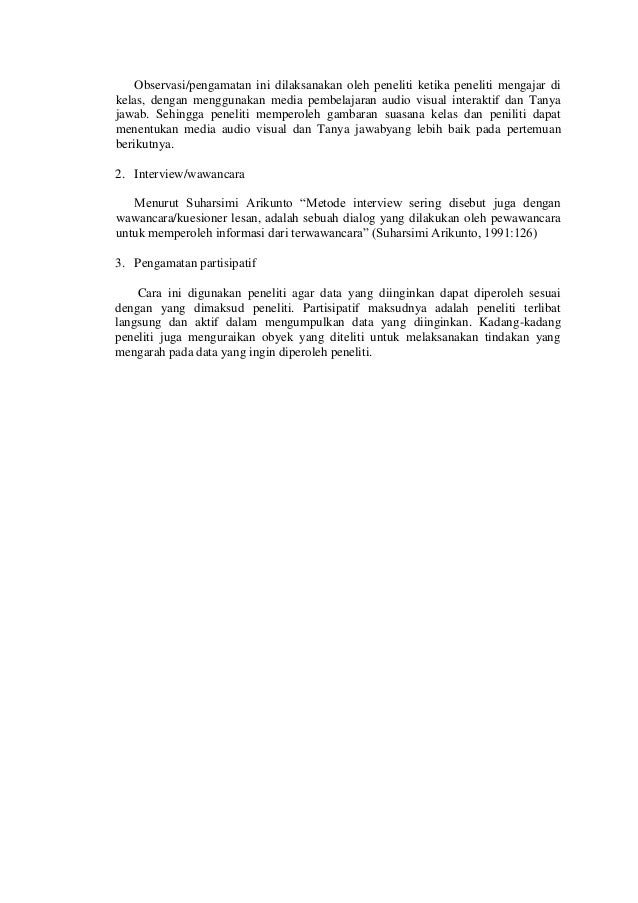 Observasi/pengamatan ini dilaksanakan oleh peneliti ketika peneliti mengajar di kelas, dengan menggunakan media pembelajaran audio visual interaktif dan Tanya jawab. Sehingga peneliti memperoleh gambaran suasana kelas dan peniliti dapat menentukan media audio visual dan Tanya jawabyang lebih baik pada pertemuan berikutnya.

2. Interview/wawancara

Menurut Suharsimi Arikunto “Metode interview sering disebut juga dengan wawancara/kuesioner lesan, adalah sebuah dialog yang dilakukan oleh pewawancara untuk memperoleh informasi dari terwawancara” (Suharsimi Arikunto, 1991:126)

3. Pengamatan partisipatif

Cara ini digunakan peneliti agar data yang diinginkan dapat diperoleh sesuai dengan yang dimaksud peneliti. Partisipatif maksudnya adalah peneliti terlibat langsung dan aktif dalam mengumpulkan data yang diinginkan. Kadang-kadang peneliti juga menguraikan obyek yang diteliti untuk melaksanakan tindakan yang mengarah pada data yang ingin diperoleh peneliti.